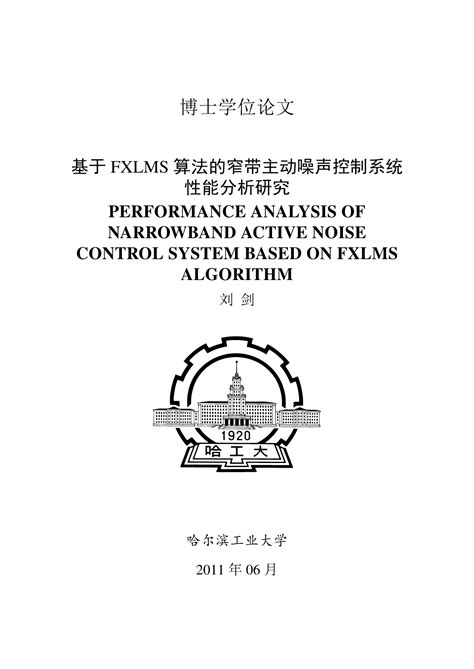 博士学位论文

基于 FXLMS 算法的窄带主动噪声控制系统性能分析研究

PERFORMANCE ANALYSIS OF NARROWBAND ACTIVE NOISE CONTROL SYSTEM BASED ON FXLMS ALGORITHM

刘 剑

1920

哈工大

哈尔滨工业大学

2011 年 06 月